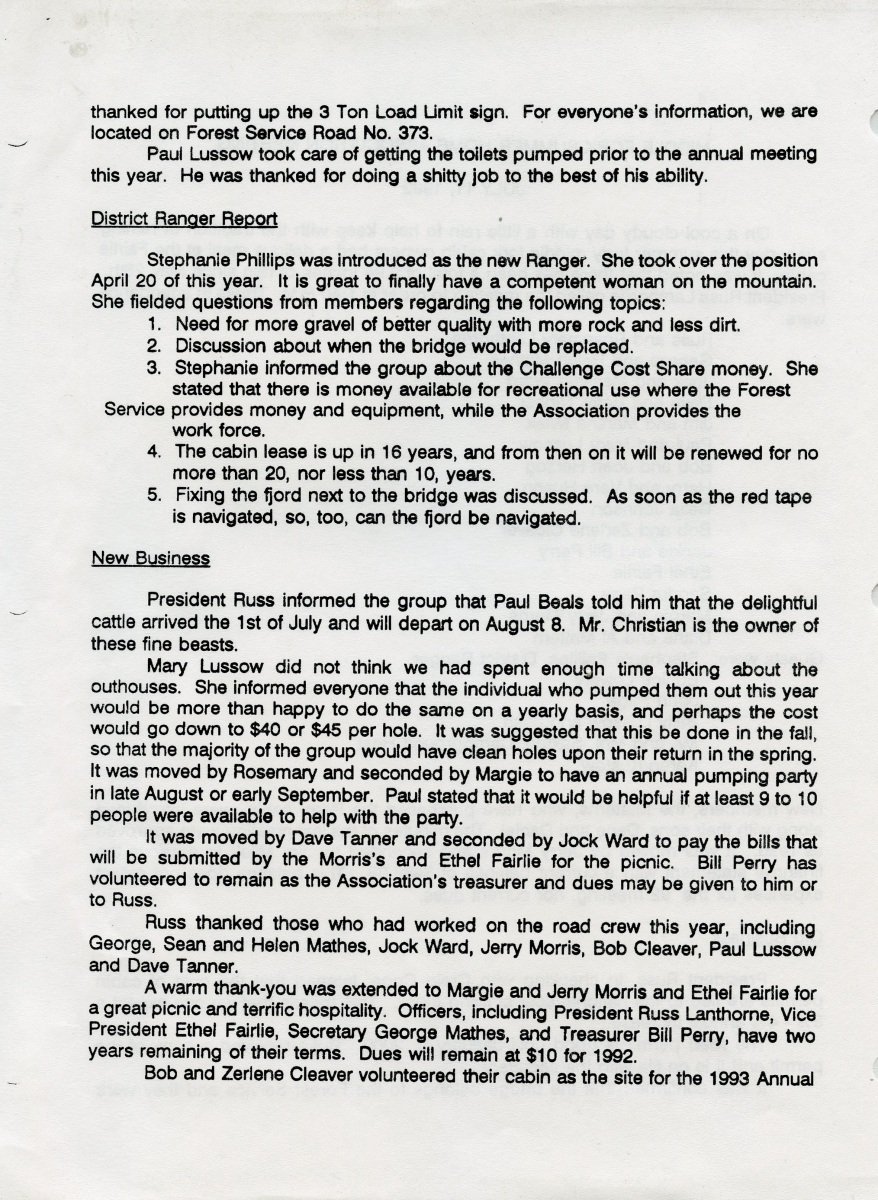 thanked for putting up the 3 Ton Load Limit sign. For everyone's information, we are located on Forest Service Road No. 373.

Paul Lussow took care of getting the toilets pumped prior to the annual meeting this year. He was thanked for doing a shitty job to the best of his ability.

District Ranger Report

Stephanie Phillips was introduced as the new Ranger. She took over the position April 20 of this year. It is great to finally have a competent woman on the mountain. She fielded questions from members regarding the following topics:

1. Need for more gravel of better quality with more rock and less dirt.
2. Discussion about when the bridge would be replaced.
3. Stephanie informed the group about the Challenge Cost Share money. She stated that there is money available for recreational use where the Forest Service provides money and equipment, while the Association provides the work force.
4. The cabin lease is up in 16 years, and from then on it will be renewed for no more than 20, nor less than 10, years.
5. Fixing the fjord next to the bridge was discussed. As soon as the red tape is navigated, so, too, can the fjord be navigated.

New Business

President Russ informed the group that Paul Beals told him that the delightful cattle arrived the 1st of July and will depart on August 8. Mr. Christian is the owner of these fine beasts.

Mary Lussow did not think we had spent enough time talking about the outhouses. She informed everyone that the individual who pumped them out this year would be more than happy to do the same on a yearly basis, and perhaps the cost would go down to $40 or $45 per hole. It was suggested that this be done in the fall, so that the majority of the group would have clean holes upon their return in the spring. It was moved by Rosemary and seconded by Margie to have an annual pumping party in late August or early September. Paul stated that it would be helpful if at least 9 to 10 people were available to help with the party.

It was moved by Dave Tanner and seconded by Jock Ward to pay the bills that will be submitted by the Morris's and Ethel Fairlie for the picnic. Bill Perry has volunteered to remain as the Association's treasurer and dues may be given to him or to Russ.

Russ thanked those who had worked on the road crew this year, including George, Sean and Helen Mathes, Jock Ward, Jerry Morris, Bob Cleaver, Paul Lussow and Dave Tanner.

A warm thank-you was extended to Margie and Jerry Morris and Ethel Fairlie for a great picnic and terrific hospitality. Officers, including President Russ Lanthorne, Vice President Ethel Fairlie, Secretary George Mathes, and Treasurer Bill Perry, have two years remaining of their terms. Dues will remain at $10 for 1992.

Bob and Zerlene Cleaver volunteered their cabin as the site for the 1993 Annual